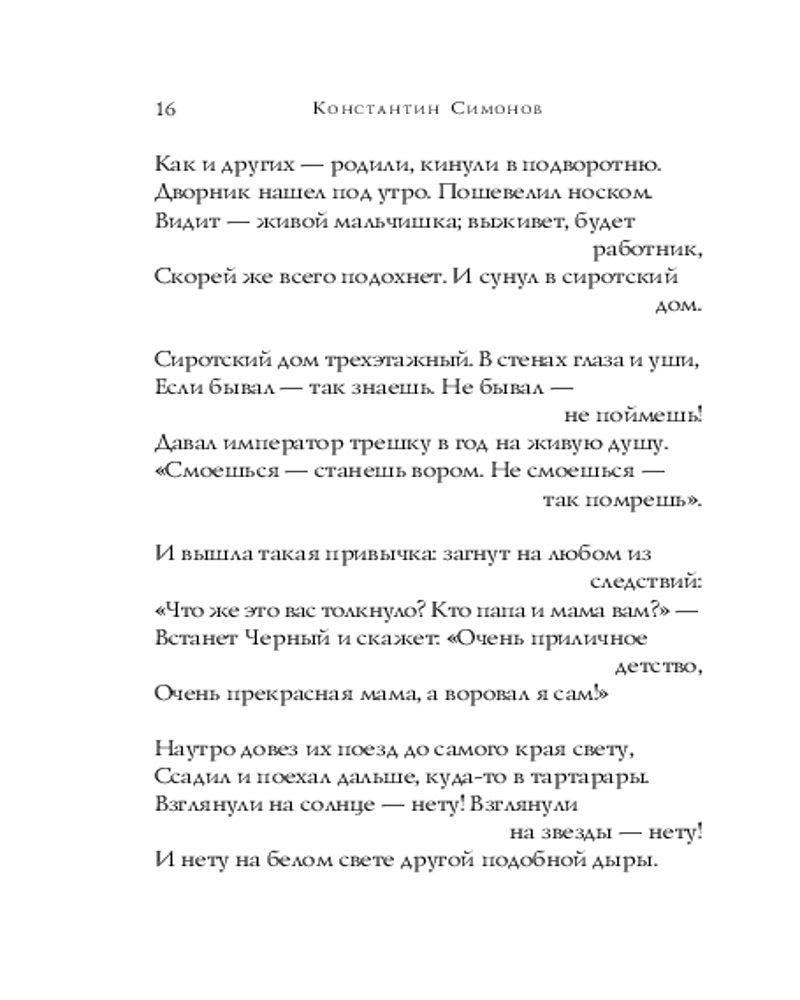 16 Константин Симонов

Как и других — родили, кинули в подворотню.
Дворник нашел под утро. Пошевелил носком.
Видит — живой мальчишка; выживет, будет работник,
Скорей же всего подохнет. И сунул в сиротский дом.

Сиротский дом трехэтажный. В стенах глаза и уши,
Если бывал — так знаешь. Не бывал — не поймешь!
Давал император трешку в год на живую душу.
«Смоешься — станешь вором. Не смоешься — так помрешь».

И вышла такая привычка: загнут на любом из следствий:
«Что же это вас толкнуло? Кто папа и мама вам?» —
Встанет Черный и скажет: «Очень приличное детство,
Очень прекрасная мама, а воровал я сам!»

Наутро довез их поезд до самого края свету,
Ссадил и поехал дальше, куда-то в тартарары.
Взглянули на солнце — нету! Взглянули на звезды — нету!
И нету на белом свете другой подобной дыры.